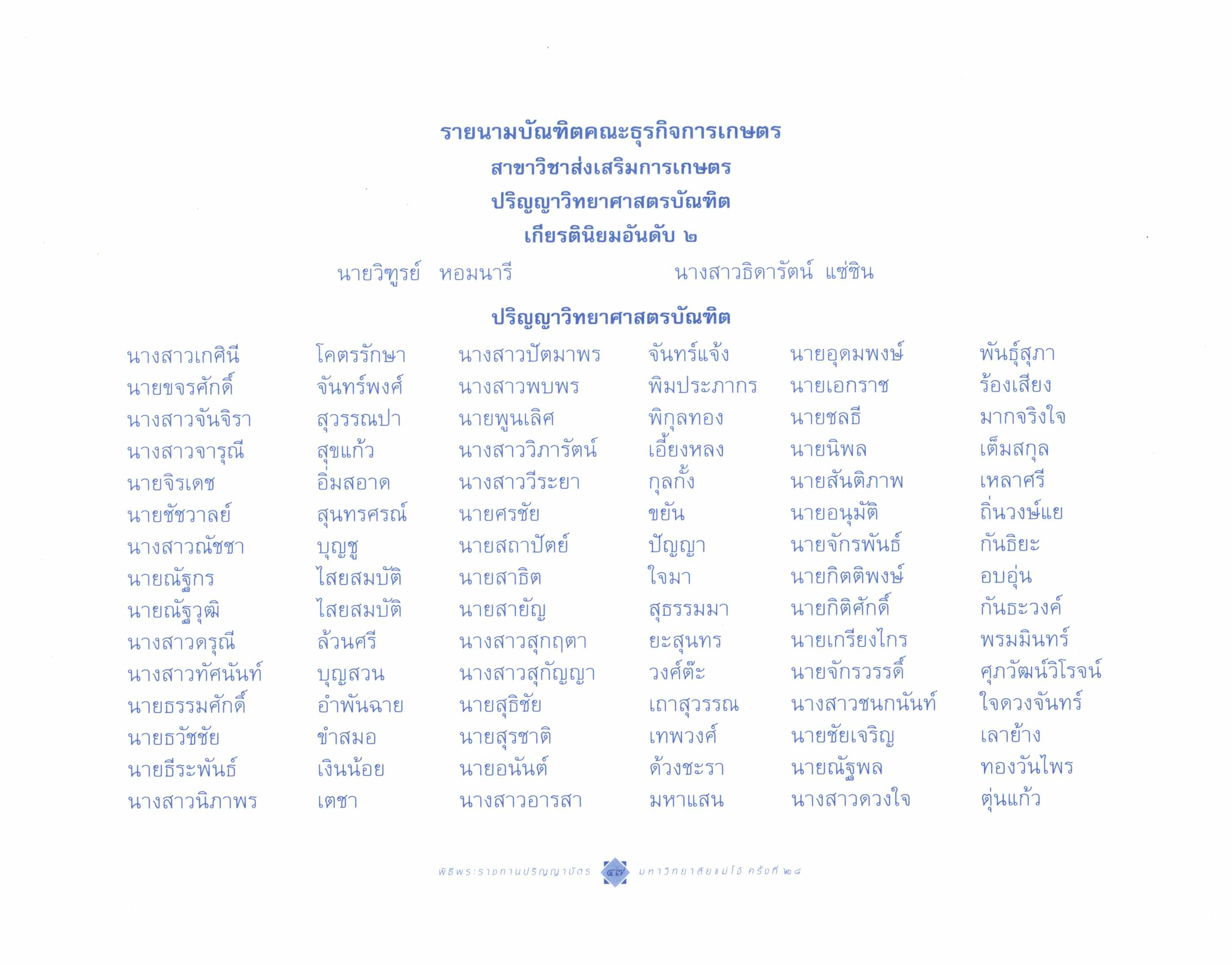 รายนามบัณฑิตคณะธุรกิจการเกษตร
สาขาวิชาส่งเสริมการเกษตร
ปริญญาวิทยาศาสตรบัณฑิต
เกียรตินิยมอันดับ ๒

นายวิฑูรย์ หอมนารี　　นางสาวธิดารัตน์ แซ่ซิน

ปริญญาวิทยาศาสตรบัณฑิต

นางสาวเกศินี โคตรรักษา
นายขจรศักดิ์ จันทร์พงศ์
นางสาวจันจิรา สุวรรณปา
นางสาวจารุณี สุขแก้ว
นายจิรเดช อิ่มสอาด
นายชัชวาลย์ สุนทรศรณ์
นางสาวณัชชา บุญชู
นายณัฐกร ไสยสมบัติ
นายณัฐวุฒิ ไสยสมบัติ
นางสาวดรุณี ล้วนศรี
นางสาวทัศนันท์ บุญสวน
นายธรรมศักดิ์ อำพันฉาย
นายธวัชชัย ขำสมอ
นายธีระพันธ์ เงินน้อย
นางสาวนิภาพร เตชา

นางสาวปัตมาพร จันทร์แจ้ง
นางสาวพบพร พิมประภากร
นายพูนเลิศ พิกุลทอง
นางสาววิภารัตน์ เอี้ยงหลง
นางสาววีระยา กุลกั้ง
นายศรชัย ขยัน
นายสถาปัตย์ ปัญญา
นายสาธิต ใจมา
นายสายัญ สุธรรมมา
นางสาวสุกฤตา ยะสุนทร
นางสาวสุกัญญา วงศ์ต๊ะ
นายสุธิชัย เถาสุวรรณ
นายสุรชาติ เทพวงศ์
นายอนันต์ ด้วงชะรา
นางสาวอารสา มหาแสน

นายอุดมพงษ์ พันธุ์สุภา
นายเอกราช ร้องเสียง
นายชลธี มากจริงใจ
นายนิพล เต็มสกุล
นายสันติภาพ เหลาศรี
นายอนุมัติ ถิ่นวงษ์แย
นายจักรพันธ์ กันธิยะ
นายกิตติพงษ์ อบอุ่น
นายกิติศักดิ์ กันธะวงค์
นายเกรียงไกร พรมมินทร์
นายจักรวรรดิ์ ศุภวัฒน์วิโรจน์
นางสาวชนกนันท์ ใจดวงจันทร์
นายชัยเจริญ เลาย้าง
นายณัฐพล ทองวันไพร
นางสาวดวงใจ ตุ่นแก้ว

พิธีพระราชทานปริญญาบัตร ๔๗ มหาวิทยาลัยแม่โจ้ ครั้งที่ ๒๘